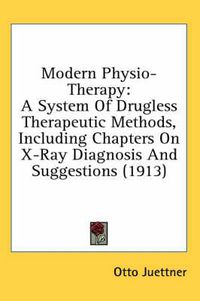 Modern Physio-Therapy:
A System Of Drugless Therapeutic Methods, Including Chapters On X-Ray Diagnosis And Suggestions (1913)

Otto Juettner